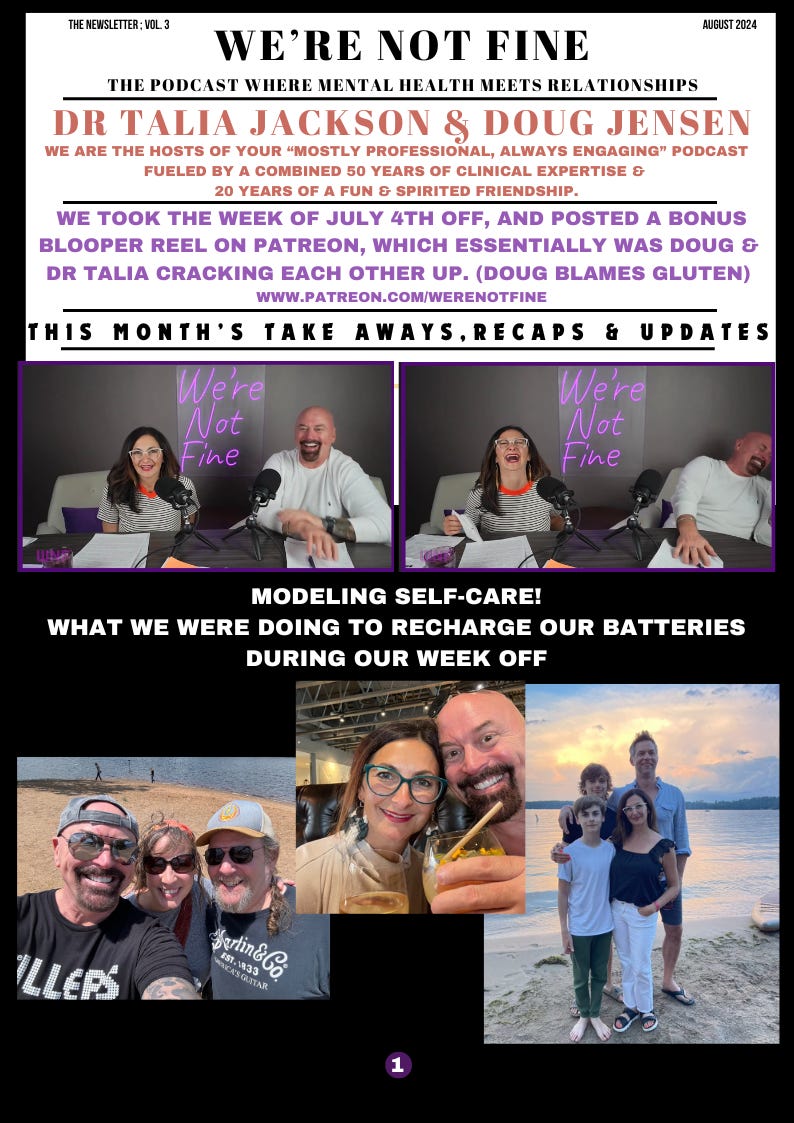 THE NEWSLETTER ; VOL. 3

AUGUST 2024

WE'RE NOT FINE

THE PODCAST WHERE MENTAL HEALTH MEETS RELATIONSHIPS

DR TALIA JACKSON & DOUG JENSEN

WE ARE THE HOSTS OF YOUR "MOSTLY PROFESSIONAL, ALWAYS ENGAGING" PODCAST FUELED BY A COMBINED 50 YEARS OF CLINICAL EXPERTISE & 20 YEARS OF A FUN & SPIRITED FRIENDSHIP.

WE TOOK THE WEEK OF JULY 4TH OFF, AND POSTED A BONUS BLOOPER REEL ON PATREON, WHICH ESSENTIALLY WAS DOUG & DR TALIA CRACKING EACH OTHER UP. (DOUG BLAMES GLUTEN)

WWW.PATREON.COM/WERENOTFINE

THIS MONTH'S TAKE AWAYS,RECAPS & UPDATES

We're Not Fine

We're Not Fine

MODELING SELF-CARE!
WHAT WE WERE DOING TO RECHARGE OUR BATTERIES DURING OUR WEEK OFF

1